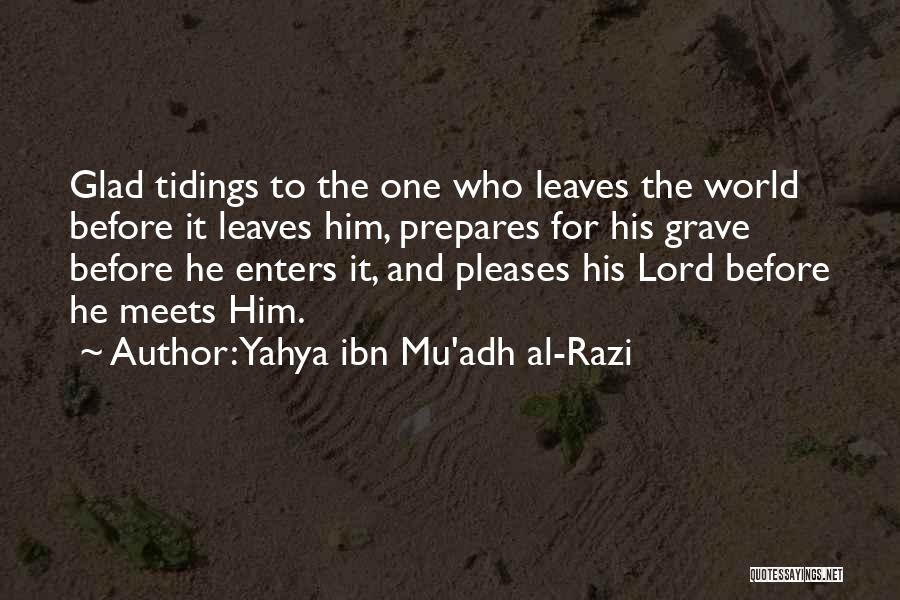 Glad tidings to the one who leaves the world before it leaves him, prepares for his grave before he enters it, and pleases his Lord before he meets Him.

~ Author: Yahya ibn Mu'adh al-Razi

QUOTESSAYINGS.NET